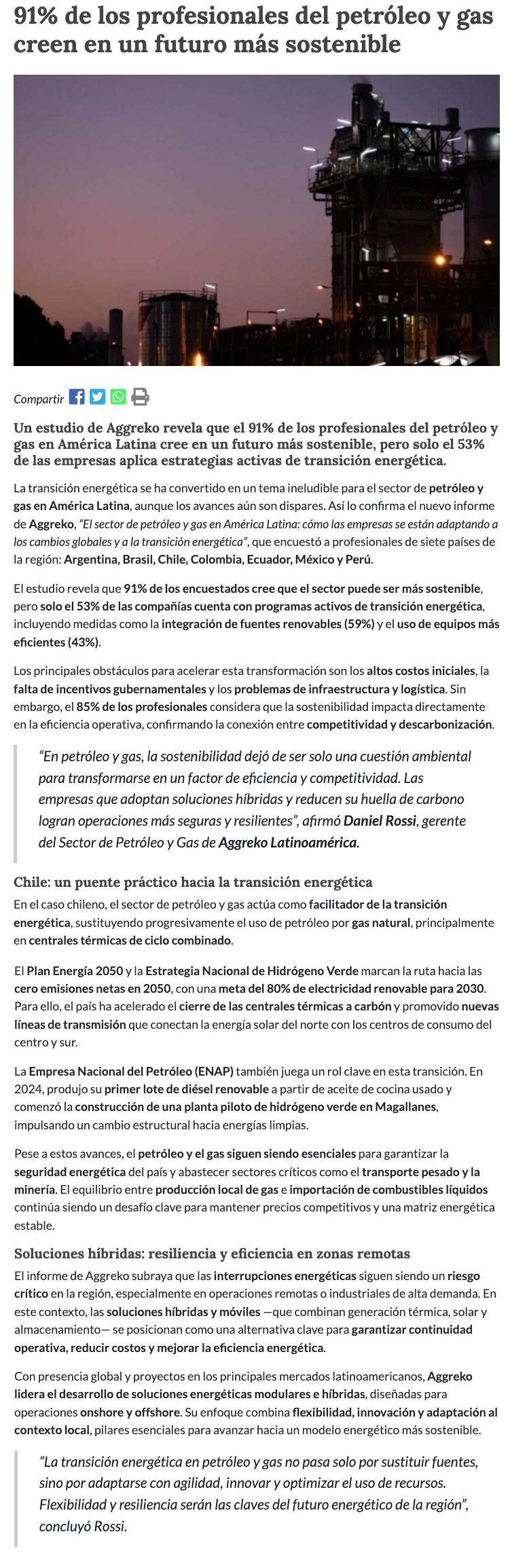 91% de los profesionales del petróleo y gas creen en un futuro más sostenible

Compartir

Un estudio de Aggreko revela que el 91% de los profesionales del petróleo y gas en América Latina cree en un futuro más sostenible, pero solo el 53% de las empresas aplica estrategias activas de transición energética.

La transición energética se ha convertido en un tema ineludible para el sector de petróleo y gas en América Latina, aunque los avances aún son dispares. Así lo confirma el nuevo informe de Aggreko, "El sector de petróleo y gas en América Latina: cómo las empresas se están adaptando a los cambios globales y a la transición energética", que encuestó a profesionales de siete países de la región: Argentina, Brasil, Chile, Colombia, Ecuador, México y Perú.

El estudio revela que 91% de los encuestados cree que el sector puede ser más sostenible, pero solo el 53% de las compañías cuenta con programas activos de transición energética, incluyendo medidas como la integración de fuentes renovables (59%) y el uso de equipos más eficientes (43%).

Los principales obstáculos para acelerar esta transformación son los altos costos iniciales, la falta de incentivos gubernamentales y los problemas de infraestructura y logística. Sin embargo, el 85% de los profesionales considera que la sostenibilidad impacta directamente en la eficiencia operativa, confirmando la conexión entre competitividad y descarbonización.

"En petróleo y gas, la sostenibilidad dejó de ser solo una cuestión ambiental para transformarse en un factor de eficiencia y competitividad. Las empresas que adoptan soluciones híbridas y reducen su huella de carbono logran operaciones más seguras y resilientes", afirmó Daniel Rossi, gerente del Sector de Petróleo y Gas de Aggreko Latinoamérica.

Chile: un puente práctico hacia la transición energética

En el caso chileno, el sector de petróleo y gas actúa como facilitador de la transición energética, sustituyendo progresivamente el uso de petróleo por gas natural, principalmente en centrales térmicas de ciclo combinado.

El Plan Energía 2050 y la Estrategia Nacional de Hidrógeno Verde marcan la ruta hacia las cero emisiones netas en 2050, con una meta del 80% de electricidad renovable para 2030. Para ello, el país ha acelerado el cierre de las centrales térmicas a carbón y promovido nuevas líneas de transmisión que conectan la energía solar del norte con los centros de consumo del centro y sur.

La Empresa Nacional del Petróleo (ENAP) también juega un rol clave en esta transición. En 2024, produjo su primer lote de diésel renovable a partir de aceite de cocina usado y comenzó la construcción de una planta piloto de hidrógeno verde en Magallanes, impulsando un cambio estructural hacia energías limpias.

Pese a estos avances, el petróleo y el gas siguen siendo esenciales para garantizar la seguridad energética del país y abastecer sectores críticos como el transporte pesado y la minería. El equilibrio entre producción local de gas e importación de combustibles líquidos continúa siendo un desafío clave para mantener precios competitivos y una matriz energética estable.

Soluciones híbridas: resiliencia y eficiencia en zonas remotas

El informe de Aggreko subraya que las interrupciones energéticas siguen siendo un riesgo crítico en la región, especialmente en operaciones remotas o industriales de alta demanda. En este contexto, las soluciones híbridas y móviles —que combinan generación térmica, solar y almacenamiento— se posicionan como una alternativa clave para garantizar continuidad operativa, reducir costos y mejorar la eficiencia energética.

Con presencia global y proyectos en los principales mercados latinoamericanos, Aggreko lidera el desarrollo de soluciones energéticas modulares e híbridas, diseñadas para operaciones onshore y offshore. Su enfoque combina flexibilidad, innovación y adaptación al contexto local, pilares esenciales para avanzar hacia un modelo energético más sostenible.

"La transición energética en petróleo y gas no pasa solo por sustituir fuentes, sino por adaptarse con agilidad, innovar y optimizar el uso de recursos. Flexibilidad y resiliencia serán las claves del futuro energético de la región", concluyó Rossi.